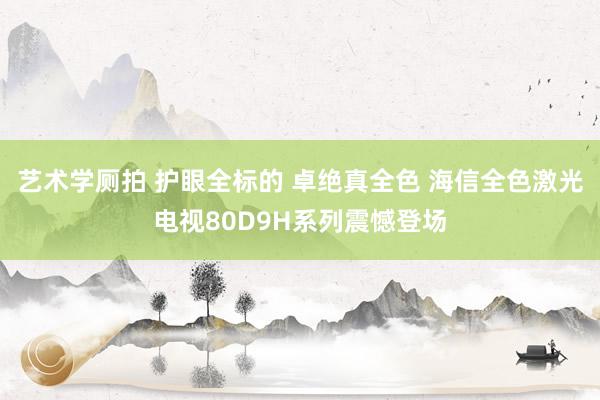 艺术学厕拍 护眼全标的 卓绝真全色 海信全色激光电视80D9H系列震憾登场